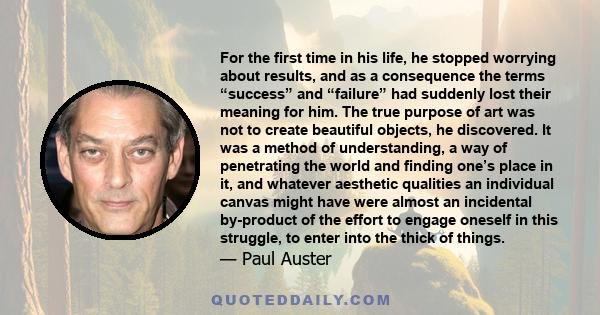 For the first time in his life, he stopped worrying about results, and as a consequence the terms “success” and “failure” had suddenly lost their meaning for him. The true purpose of art was not to create beautiful objects, he discovered. It was a method of understanding, a way of penetrating the world and finding one’s place in it, and whatever aesthetic qualities an individual canvas might have were almost an incidental by-product of the effort to engage oneself in this struggle, to enter into the thick of things.
— Paul Auster

QUOTEDDAILY.COM